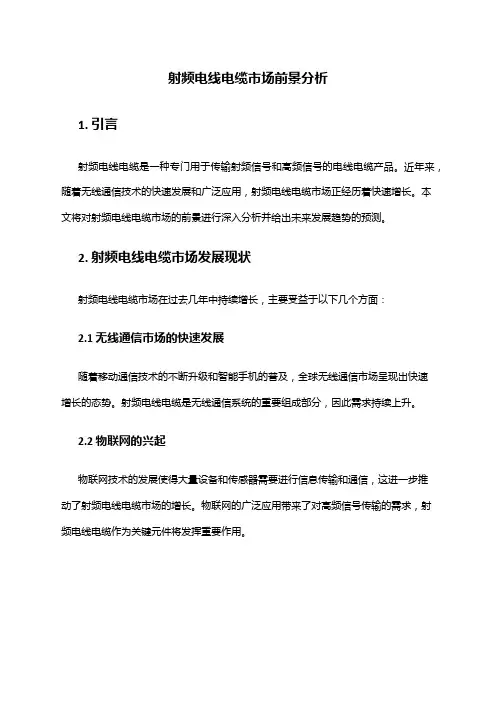 射频电线电缆市场前景分析

1. 引言

射频电线电缆是一种专门用于传输射频信号和高频信号的电线电缆产品。近年来，随着无线通信技术的快速发展和广泛应用，射频电线电缆市场正经历着快速增长。本文将对射频电线电缆市场的前景进行深入分析并给出未来发展趋势的预测。

2. 射频电线电缆市场发展现状

射频电线电缆市场在过去几年中持续增长，主要受益于以下几个方面：

2.1 无线通信市场的快速发展

随着移动通信技术的不断升级和智能手机的普及，全球无线通信市场呈现出快速增长的态势。射频电线电缆是无线通信系统的重要组成部分，因此需求持续上升。

2.2 物联网的兴起

物联网技术的发展使得大量设备和传感器需要进行信息传输和通信，这进一步推动了射频电线电缆市场的增长。物联网的广泛应用带来了对高频信号传输的需求，射频电线电缆作为关键元件将发挥重要作用。